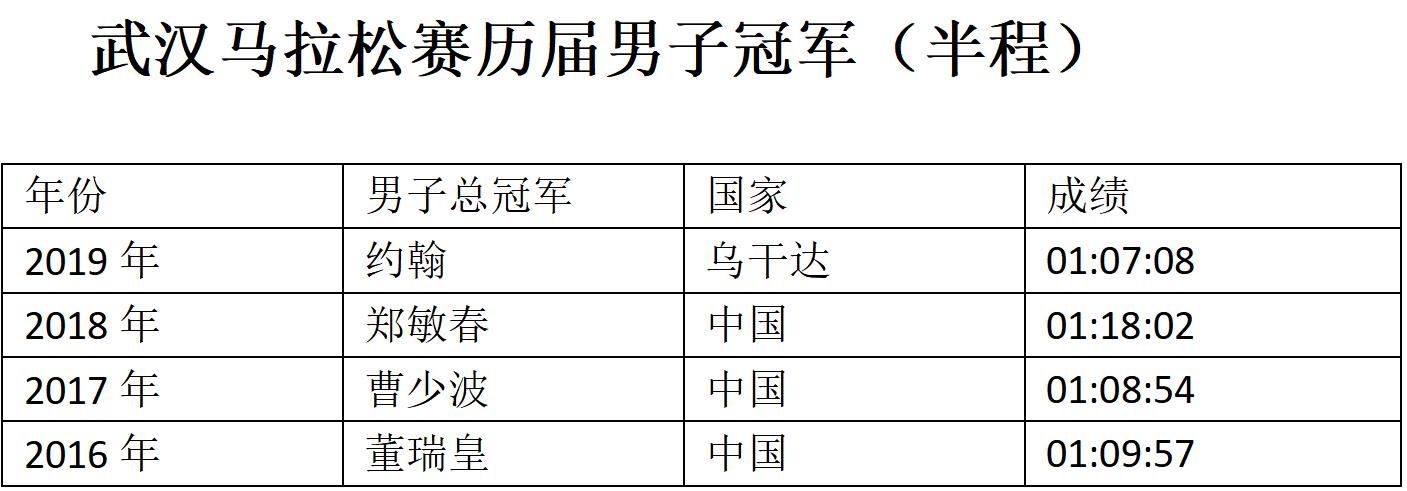 武汉马拉松赛历届男子冠军（半程）

| 年份 | 男子总冠军 | 国家 | 成绩 |
|---|---|---|---|
| 2019 年 | 约翰 | 乌干达 | 01:07:08 |
| 2018 年 | 郑敏春 | 中国 | 01:18:02 |
| 2017 年 | 曹少波 | 中国 | 01:08:54 |
| 2016 年 | 董瑞皇 | 中国 | 01:09:57 |